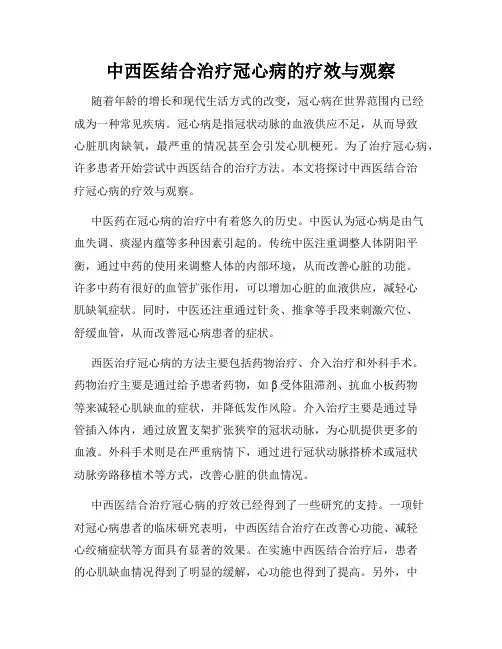 中西医结合治疗冠心病的疗效与观察

随着年龄的增长和现代生活方式的改变，冠心病在世界范围内已经成为一种常见疾病。冠心病是指冠状动脉的血液供应不足，从而导致心脏肌肉缺氧，最严重的情况甚至会引发心肌梗死。为了治疗冠心病，许多患者开始尝试中西医结合的治疗方法。本文将探讨中西医结合治疗冠心病的疗效与观察。

中医药在冠心病的治疗中有着悠久的历史。中医认为冠心病是由气血失调、痰湿内蕴等多种因素引起的。传统中医注重调整人体阴阳平衡，通过中药的使用来调整人体的内部环境，从而改善心脏的功能。许多中药有很好的血管扩张作用，可以增加心脏的血液供应，减轻心肌缺氧症状。同时，中医还注重通过针灸、推拿等手段来刺激穴位、舒缓血管，从而改善冠心病患者的症状。

西医治疗冠心病的方法主要包括药物治疗、介入治疗和外科手术。药物治疗主要是通过给予患者药物，如β受体阻滞剂、抗血小板药物等来减轻心肌缺血的症状，并降低发作风险。介入治疗主要是通过导管插入体内，通过放置支架扩张狭窄的冠状动脉，为心肌提供更多的血液。外科手术则是在严重病情下，通过进行冠状动脉搭桥术或冠状动脉旁路移植术等方式，改善心脏的供血情况。

中西医结合治疗冠心病的疗效已经得到了一些研究的支持。一项针对冠心病患者的临床研究表明，中西医结合治疗在改善心功能、减轻心绞痛症状等方面具有显著的效果。在实施中西医结合治疗后，患者的心肌缺血情况得到了明显的缓解，心功能也得到了提高。另外，中